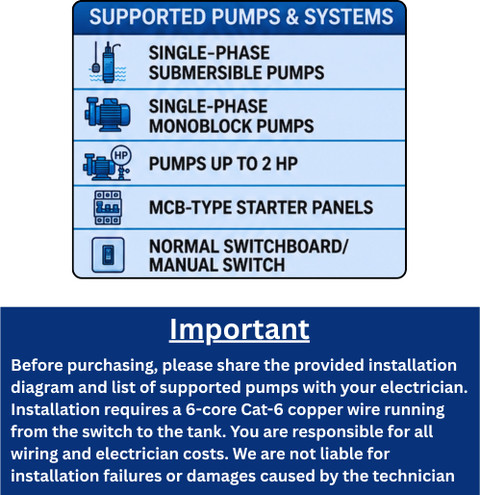 SUPPORTED PUMPS & SYSTEMS

SINGLE-PHASE SUBMERSIBLE PUMPS

SINGLE-PHASE MONOBLOCK PUMPS

HP

PUMPS UP TO 2 HP

MCB-TYPE STARTER PANELS

NORMAL SWITCHBOARD/ MANUAL SWITCH

Important

Before purchasing, please share the provided installation diagram and list of supported pumps with your electrician. Installation requires a 6-core Cat-6 copper wire running from the switch to the tank. You are responsible for all wiring and electrician costs. We are not liable for installation failures or damages caused by the technician